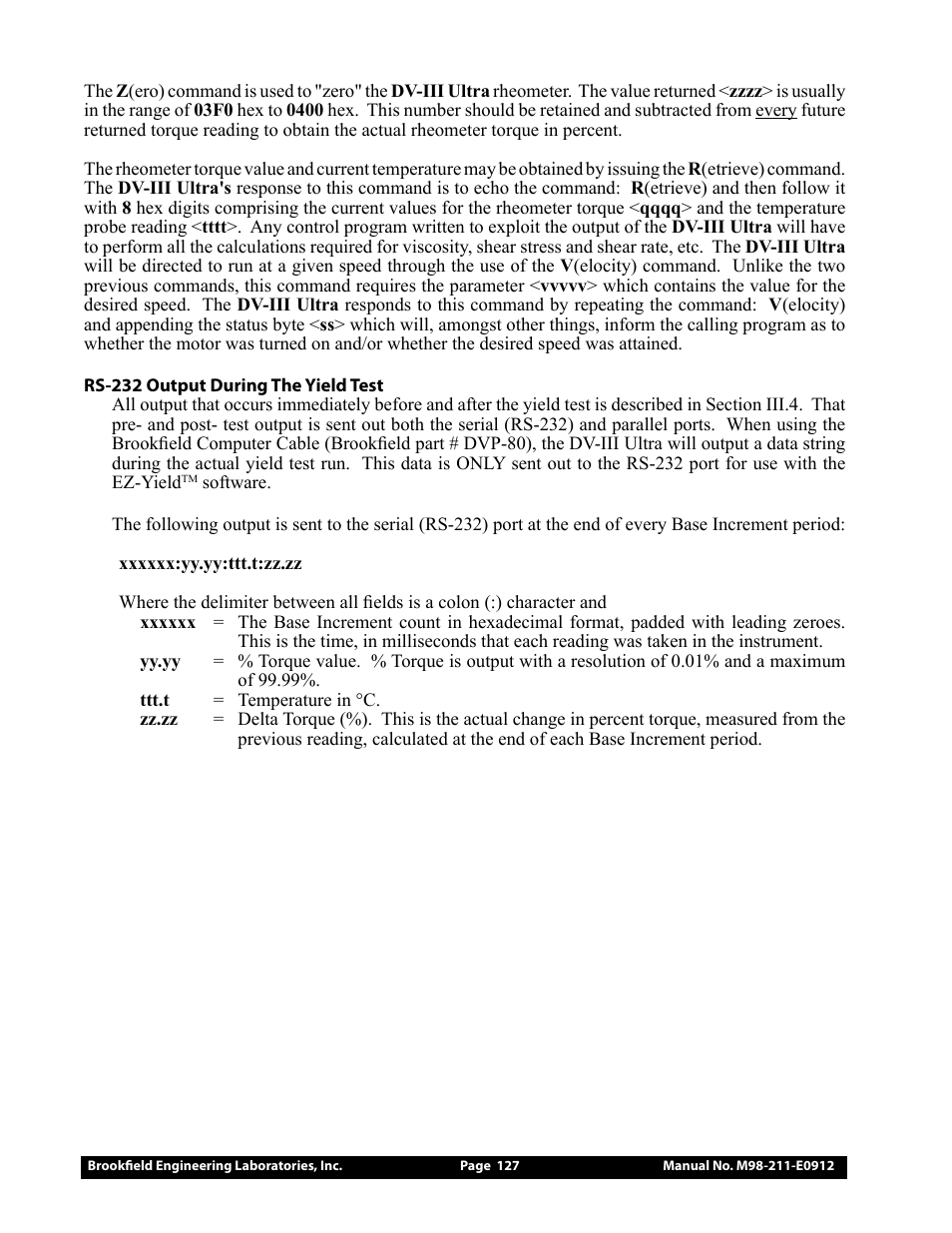 The Z(ero) command is used to "zero" the DV-III Ultra rheometer. The value returned <zzzz> is usually in the range of 03F0 hex to 0400 hex. This number should be retained and subtracted from every future returned torque reading to obtain the actual rheometer torque in percent.

The rheometer torque value and current temperature may be obtained by issuing the R(etrieve) command. The DV-III Ultra's response to this command is to echo the command: R(etrieve) and then follow it with 8 hex digits comprising the current values for the rheometer torque <qqqq> and the temperature probe reading <tttt>. Any control program written to exploit the output of the DV-III Ultra will have to perform all the calculations required for viscosity, shear stress and shear rate, etc. The DV-III Ultra will be directed to run at a given speed through the use of the V(elocity) command. Unlike the two previous commands, this command requires the parameter <vvvvv> which contains the value for the desired speed. The DV-III Ultra responds to this command by repeating the command: V(elocity) and appending the status byte <ss> which will, amongst other things, inform the calling program as to whether the motor was turned on and/or whether the desired speed was attained.

RS-232 Output During The Yield Test

All output that occurs immediately before and after the yield test is described in Section III.4. That pre- and post- test output is sent out both the serial (RS-232) and parallel ports. When using the Brookfield Computer Cable (Brookfield part # DVP-80), the DV-III Ultra will output a data string during the actual yield test run. This data is ONLY sent out to the RS-232 port for use with the EZ-Yield™ software.

The following output is sent to the serial (RS-232) port at the end of every Base Increment period:

xxxxxx:yy.yy:ttt.t:zz.zz

Where the delimiter between all fields is a colon (:) character and

xxxxxx = The Base Increment count in hexadecimal format, padded with leading zeroes. This is the time, in milliseconds that each reading was taken in the instrument.

yy.yy = % Torque value. % Torque is output with a resolution of 0.01% and a maximum of 99.99%.

ttt.t = Temperature in °C.

zz.zz = Delta Torque (%). This is the actual change in percent torque, measured from the previous reading, calculated at the end of each Base Increment period.

Brookfield Engineering Laboratories, Inc. Page 127 Manual No. M98-211-E0912